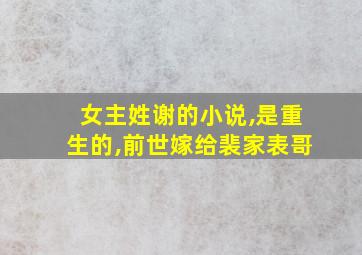 女主姓谢的小说,是重生的,前世嫁给裴家表哥